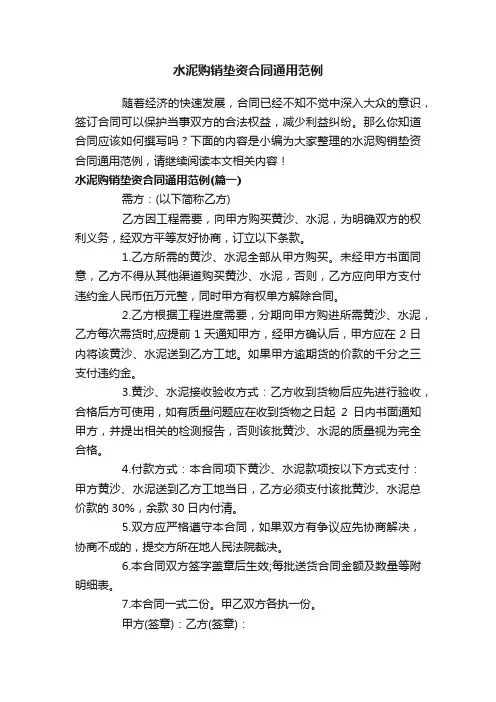 水泥购销垫资合同通用范例

随着经济的快速发展，合同已经不知不觉中深入大众的意识，签订合同可以保护当事双方的合法权益，减少利益纠纷。那么你知道合同应该如何撰写吗？下面的内容是小编为大家整理的水泥购销垫资合同通用范例，请继续阅读本文相关内容！

水泥购销垫资合同通用范例(篇一)

需方：(以下简称乙方)

乙方因工程需要，向甲方购买黄沙、水泥，为明确双方的权利义务，经双方平等友好协商，订立以下条款。

1.乙方所需的黄沙、水泥全部从甲方购买。未经甲方书面同意，乙方不得从其他渠道购买黄沙、水泥，否则，乙方应向甲方支付违约金人民币伍万元整，同时甲方有权单方解除合同。

2.乙方根据工程进度需要，分期向甲方购进所需黄沙、水泥，乙方每次需货时,应提前 1 天通知甲方，经甲方确认后，甲方应在 2 日内将该黄沙、水泥送到乙方工地。如果甲方逾期货的价款的千分之三支付违约金。

3.黄沙、水泥接收验收方式：乙方收到货物后应先进行验收，合格后方可使用，如有质量问题应在收到货物之日起 2 日内书面通知甲方，并提出相关的检测报告，否则该批黄沙、水泥的质量视为完全合格。

4.付款方式：本合同项下黄沙、水泥款项按以下方式支付：甲方黄沙、水泥送到乙方工地当日，乙方必须支付该批黄沙、水泥总价款的 30%，余款 30 日内付清。

5.双方应严格遵守本合同，如果双方有争议应先协商解决，协商不成的，提交方所在地人民法院裁决。

6.本合同双方签字盖章后生效;每批送货合同金额及数量等附明细表。

7.本合同一式二份。甲乙双方各执一份。

甲方(签章)：乙方(签章)：